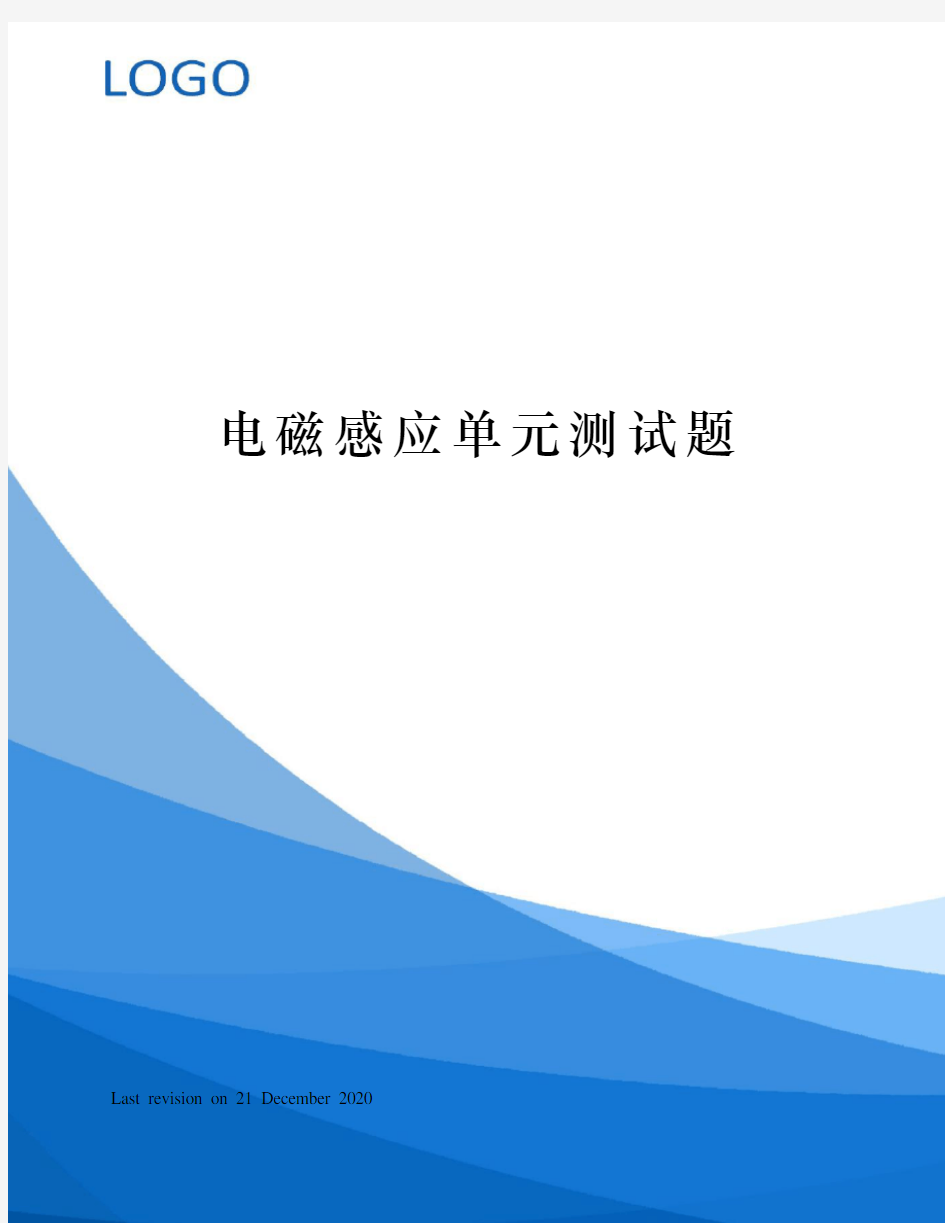 LOGO

电磁感应单元测试题

Last revision on 21 December 2020